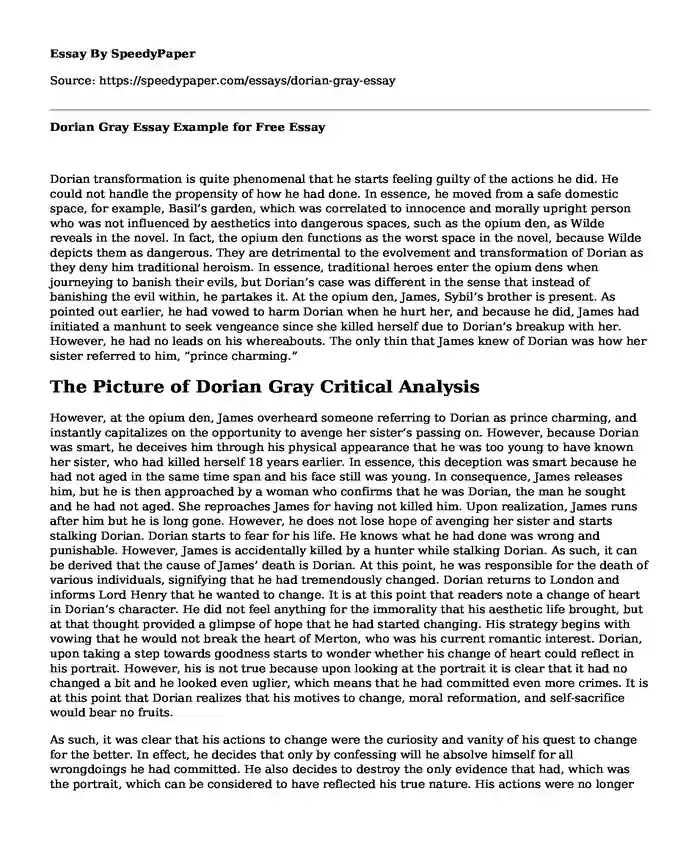 Essay By SpeedyPaper

Source: https://speedypaper.com/essays/dorian-gray-essay

Dorian Gray Essay Example for Free Essay

Dorian transformation is quite phenomenal that he starts feeling guilty of the actions he did. He could not handle the propensity of how he had done. In essence, he moved from a safe domestic space, for example, Basil's garden, which was correlated to innocence and morally upright person who was not influenced by aesthetics into dangerous spaces, such as the opium den, as Wilde reveals in the novel. In fact, the opium den functions as the worst space in the novel, because Wilde depicts them as dangerous. They are detrimental to the evolvement and transformation of Dorian as they deny him traditional heroism. In essence, traditional heroes enter the opium dens when journeying to banish their evils, but Dorian's case was different in the sense that instead of banishing the evil within, he partakes it. At the opium den, James, Sybil's brother is present. As pointed out earlier, he had vowed to harm Dorian when he hurt her, and because he did, James had initiated a manhunt to seek vengeance since she killed herself due to Dorian's breakup with her. However, he had no leads on his whereabouts. The only thin that James knew of Dorian was how her sister referred to him, "prince charming."

The Picture of Dorian Gray Critical Analysis

However, at the opium den, James overheard someone referring to Dorian as prince charming, and instantly capitalizes on the opportunity to avenge her sister's passing on. However, because Dorian was smart, he deceives him through his physical appearance that he was too young to have known her sister, who had killed herself 18 years earlier. In essence, this deception was smart because he had not aged in the same time span and his face still was young. In consequence, James releases him, but he is then approached by a woman who confirms that he was Dorian, the man he sought and he had not aged. She reproaches James for having not killed him. Upon realization, James runs after him but he is long gone. However, he does not lose hope of avenging her sister and starts stalking Dorian. Dorian starts to fear for his life. He knows what he had done was wrong and punishable. However, James is accidentally killed by a hunter while stalking Dorian. As such, it can be derived that the cause of James' death is Dorian. At this point, he was responsible for the death of various individuals, signifying that he had tremendously changed. Dorian returns to London and informs Lord Henry that he wanted to change. It is at this point that readers note a change of heart in Dorian's character. He did not feel anything for the immorality that his aesthetic life brought, but at that thought provided a glimpse of hope that he had started changing. His strategy begins with vowing that he would not break the heart of Merton, who was his current romantic interest. Dorian, upon taking a step towards goodness starts to wonder whether his change of heart could reflect in his portrait. However, his is not true because upon looking at the portrait it is clear that it had no changed a bit and he looked even uglier, which means that he had committed even more crimes. It is at this point that Dorian realizes that his motives to change, moral reformation, and self-sacrifice would bear no fruits.

As such, it was clear that his actions to change were the curiosity and vanity of his quest to change for the better. In effect, he decides that only by confessing will he absolve himself for all wrongdoings he had committed. He also decides to destroy the only evidence that had, which was the portrait, which can be considered to have reflected his true nature. His actions were no longer